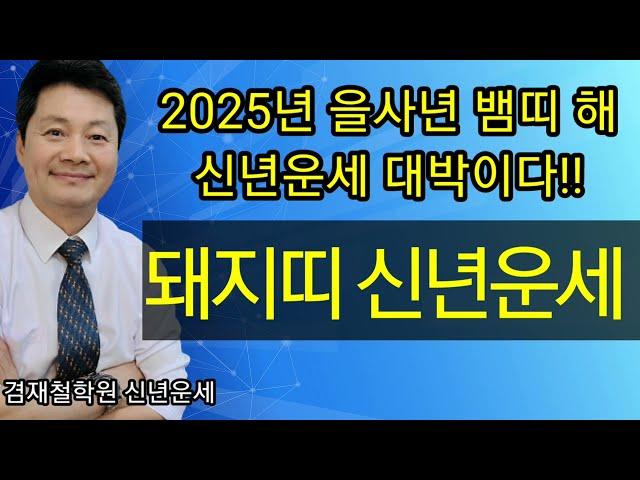 2025년 을사년 뱀띠 해
신년운세 대박이다!!

돼지띠 신년운세

겸재철학원 신년운세